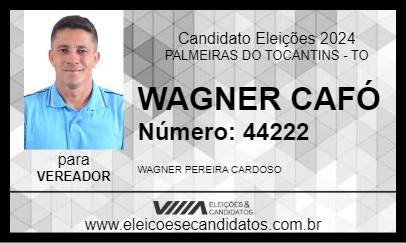 Candidato Eleições 2024
PALMEIRAS DO TOCANTINS - TO

WAGNER CAFÓ
Número: 44222

para
VEREADOR

WAGNER PEREIRA CARDOSO

ELEIÇÕES & CANDIDATOS

www.eleicoesecandidatos.com.br